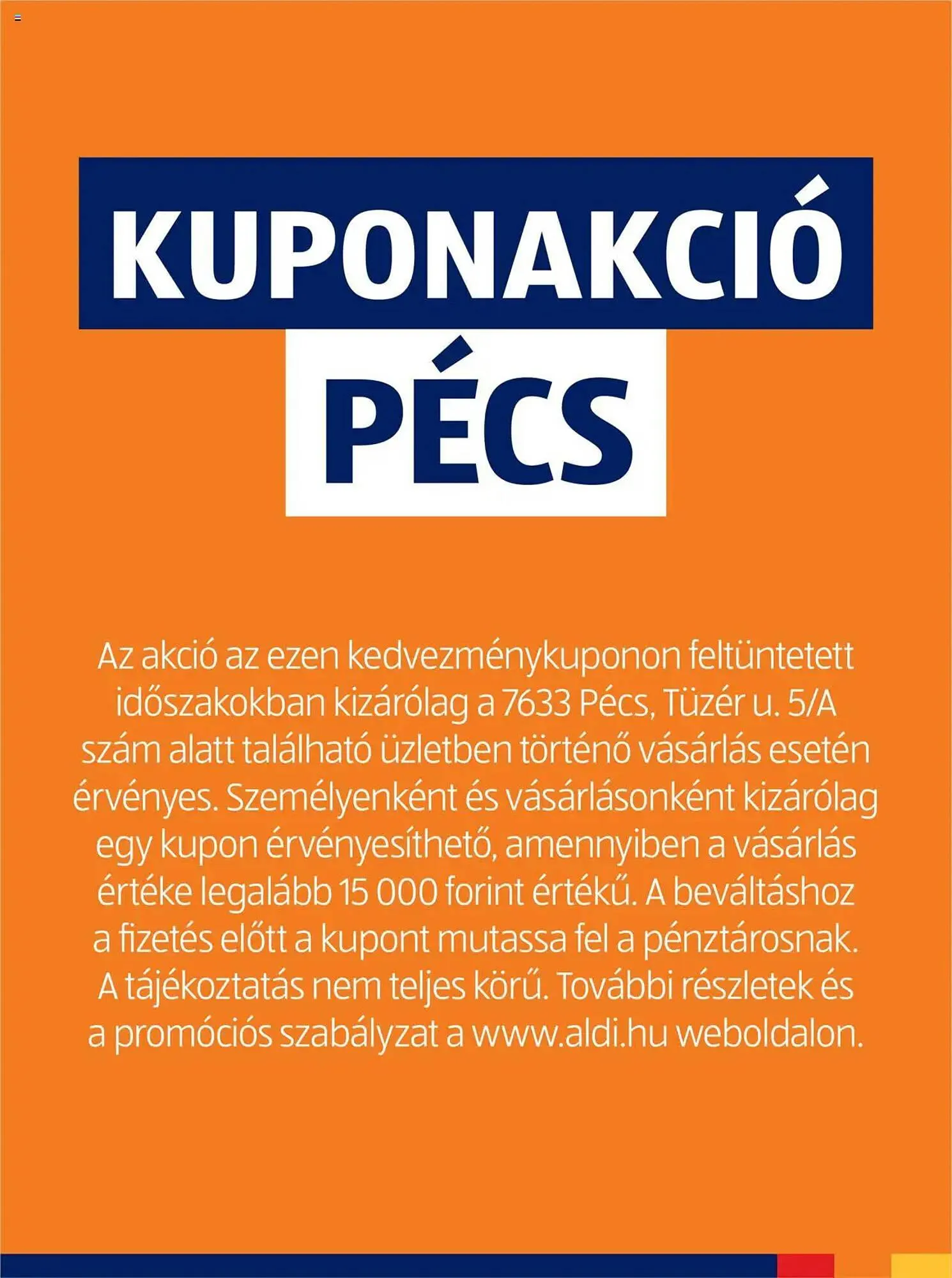 KUPONAKCIÓ
PÉCS

Az akció az ezen kedvezménykuponon feltüntetett időszakokban kizárólag a 7633 Pécs, Tüzér u. 5/A szám alatt található üzletben történő vásárlás esetén érvényes. Személyenként és vásárlásonként kizárólag egy kupon érvényesíthető, amennyiben a vásárlás értéke legalább 15 000 forint értékű. A beváltáshoz a fizetés előtt a kupont mutassa fel a pénztárosnak. A tájékoztatás nem teljes körű. További részletek és a promóciós szabályzat a www.aldi.hu weboldalon.